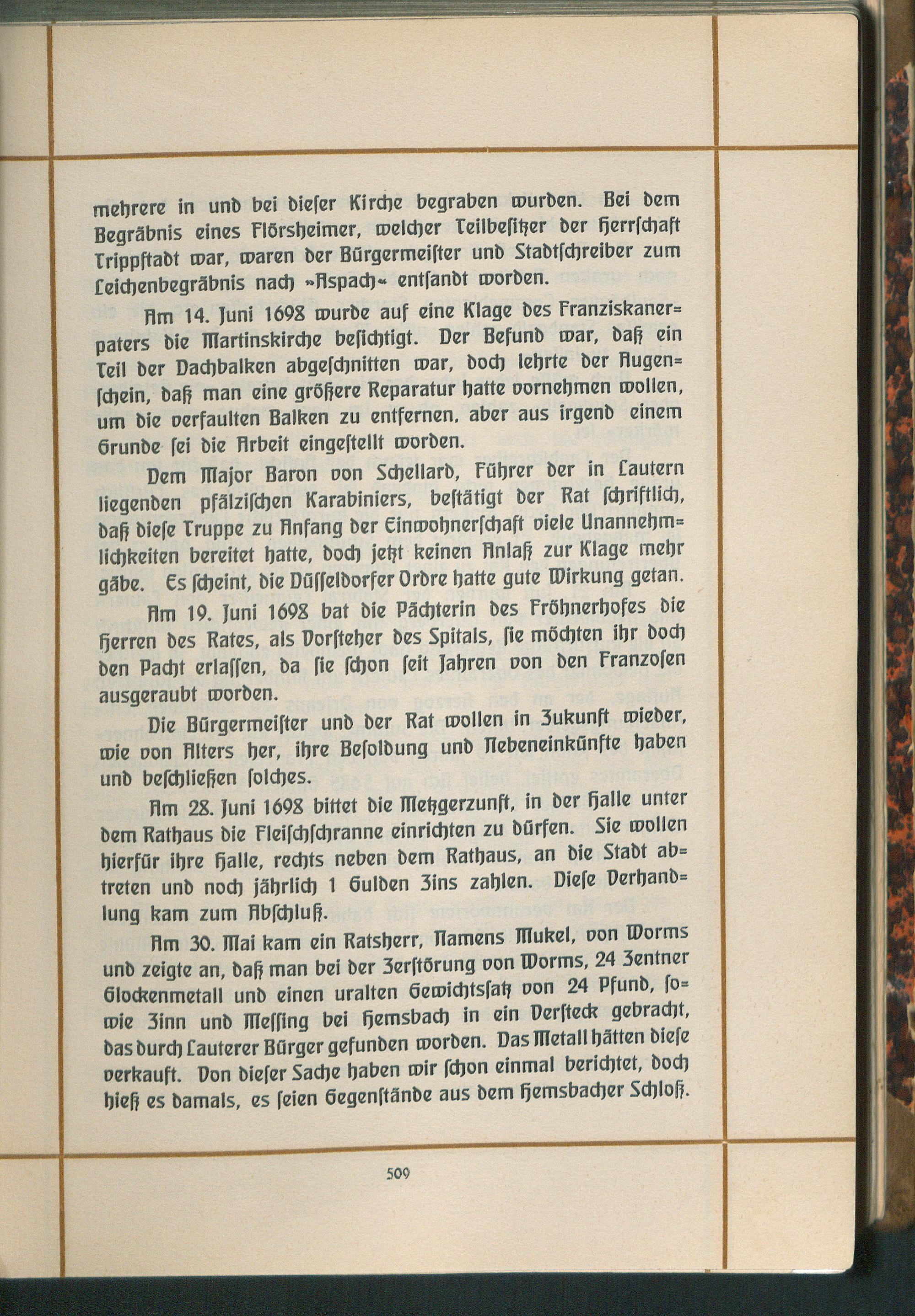 mehrere in und bei dieſer Kirche begraben wurden. Bei dem Begräbnis eines Flörsheimer, welcher Teilbeſitzer der Herrſchaft Trippſtadt war, waren der Bürgermeiſter und Stadtſchreiber zum Leichenbegräbnis nach »Aspach« entſandt worden.

Am 14. Juni 1698 wurde auf eine Klage des Franziskanerpaters die Martinskirche beſichtigt. Der Befund war, daß ein Teil der Dachbalken abgeſchnitten war, doch lehrte der Augenſchein, daß man eine größere Reparatur hatte vornehmen wollen, um die verfaulten Balken zu entfernen, aber aus irgend einem Grunde ſei die Arbeit eingeſtellt worden.

Dem Major Baron von Schellard, Führer der in Lautern liegenden pfälziſchen Karabiniers, beſtätigt der Rat ſchriftlich, daß dieſe Truppe zu Anfang der Einwohnerſchaft viele Unannehmlichkeiten bereitet hatte, doch jetzt keinen Anlaß zur Klage mehr gäbe. Es ſcheint, die Düſſeldorfer Ordre hatte gute Wirkung getan.

Am 19. Juni 1698 bat die Pächterin des Fröhnerhofes die Herren des Rates, als Vorſteher des Spitals, ſie möchten ihr doch den Pacht erlaſſen, da ſie ſchon ſeit Jahren von den Franzoſen ausgeraubt worden.

Die Bürgermeiſter und der Rat wollen in Zukunft wieder, wie von Alters her, ihre Beſoldung und Nebeneinkünfte haben und beſchließen ſolches.

Am 28. Juni 1698 bittet die Metzgerzunft, in der Halle unter dem Rathaus die Fleiſchſchranne einrichten zu dürfen. Sie wollen hierfür ihre Halle, rechts neben dem Rathaus, an die Stadt abtreten und noch jährlich 1 Gulden Zins zahlen. Dieſe Verhandlung kam zum Abſchluß.

Am 30. Mai kam ein Ratsherr, Namens Mukel, von Worms und zeigte an, daß man bei der Zerſtörung von Worms, 24 Zentner Glockenmetall und einen uralten Gewichtsſatz von 24 Pfund, ſowie Zinn und Meſſing bei Hemsbach in ein Verſteck gebracht, das durch Lauterer Bürger gefunden worden. Das Metall hätten dieſe verkauft. Von dieſer Sache haben wir ſchon einmal berichtet, doch hieß es damals, es ſeien Gegenſtände aus dem Hemsbacher Schloß.

509